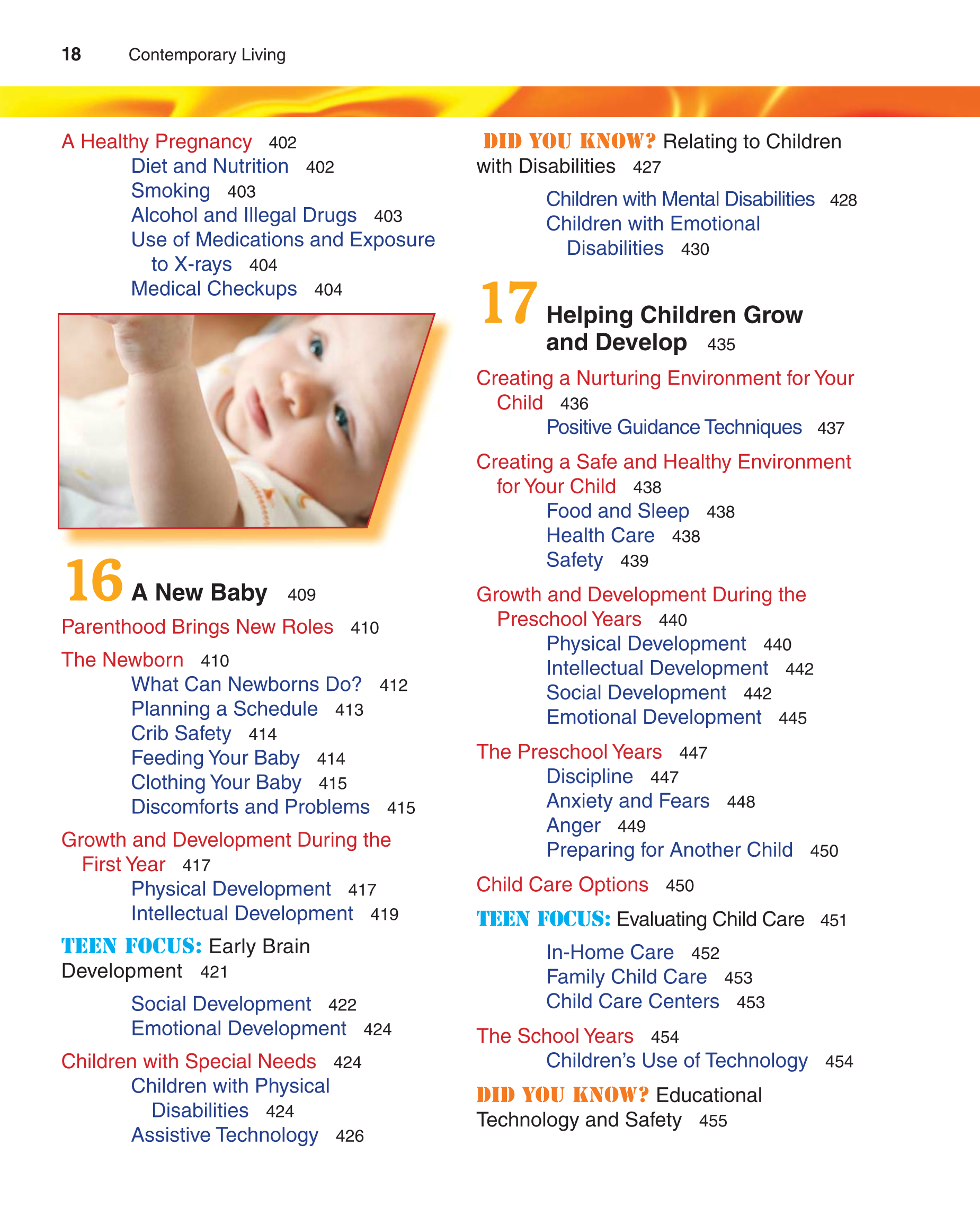 18 Contemporary Living

A Healthy Pregnancy 402
Diet and Nutrition 402
Smoking 403
Alcohol and Illegal Drugs 403
Use of Medications and Exposure to X-rays 404
Medical Checkups 404

16 A New Baby 409

Parenthood Brings New Roles 410

The Newborn 410
What Can Newborns Do? 412
Planning a Schedule 413
Crib Safety 414
Feeding Your Baby 414
Clothing Your Baby 415
Discomforts and Problems 415

Growth and Development During the First Year 417
Physical Development 417
Intellectual Development 419

TEEN FOCUS: Early Brain Development 421

Social Development 422
Emotional Development 424

Children with Special Needs 424
Children with Physical Disabilities 424
Assistive Technology 426

DID YOU KNOW? Relating to Children with Disabilities 427

Children with Mental Disabilities 428
Children with Emotional Disabilities 430

17 Helping Children Grow and Develop 435

Creating a Nurturing Environment for Your Child 436
Positive Guidance Techniques 437

Creating a Safe and Healthy Environment for Your Child 438
Food and Sleep 438
Health Care 438
Safety 439

Growth and Development During the Preschool Years 440
Physical Development 440
Intellectual Development 442
Social Development 442
Emotional Development 445

The Preschool Years 447
Discipline 447
Anxiety and Fears 448
Anger 449
Preparing for Another Child 450

Child Care Options 450

TEEN FOCUS: Evaluating Child Care 451

In-Home Care 452
Family Child Care 453
Child Care Centers 453

The School Years 454
Children's Use of Technology 454

DID YOU KNOW? Educational Technology and Safety 455